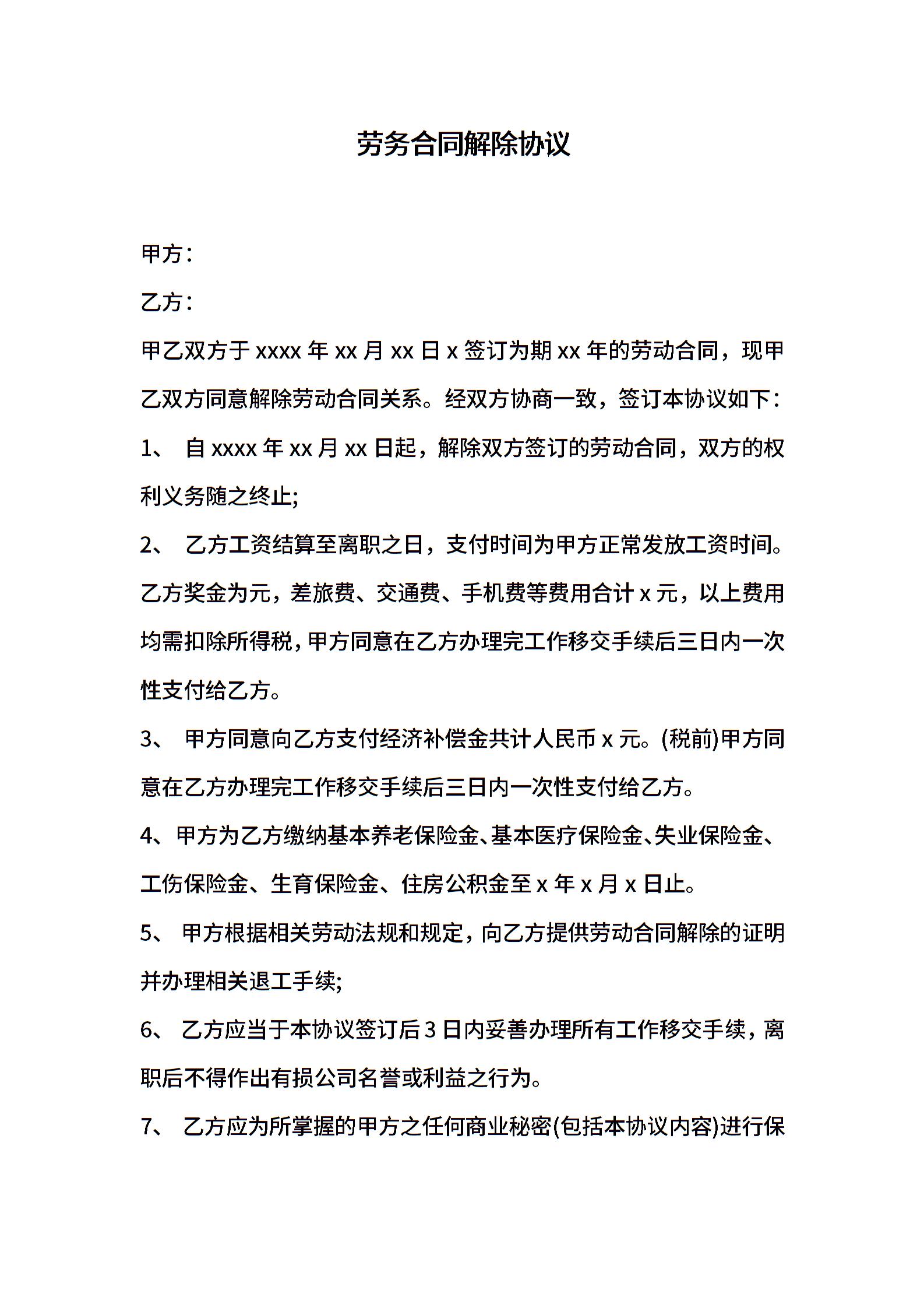 劳务合同解除协议

甲方：

乙方：

甲乙双方于 xxxx 年 xx 月 xx 日 x 签订为期 xx 年的劳动合同，现甲乙双方同意解除劳动合同关系。经双方协商一致，签订本协议如下：

1、 自 xxxx 年 xx 月 xx 日起，解除双方签订的劳动合同，双方的权利义务随之终止;

2、 乙方工资结算至离职之日，支付时间为甲方正常发放工资时间。乙方奖金为元，差旅费、交通费、手机费等费用合计 x 元，以上费用均需扣除所得税，甲方同意在乙方办理完工作移交手续后三日内一次性支付给乙方。

3、 甲方同意向乙方支付经济补偿金共计人民币 x 元。(税前)甲方同意在乙方办理完工作移交手续后三日内一次性支付给乙方。

4、甲方为乙方缴纳基本养老保险金、基本医疗保险金、失业保险金、工伤保险金、生育保险金、住房公积金至 x 年 x 月 x 日止。

5、 甲方根据相关劳动法规和规定，向乙方提供劳动合同解除的证明并办理相关退工手续;

6、 乙方应当于本协议签订后 3 日内妥善办理所有工作移交手续，离职后不得作出有损公司名誉或利益之行为。

7、 乙方应为所掌握的甲方之任何商业秘密(包括本协议内容)进行保